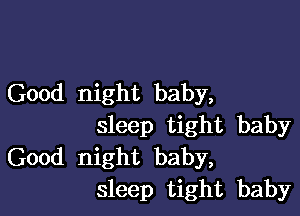 Good night baby,
sleep tight baby
Good night baby,
sleep tight baby